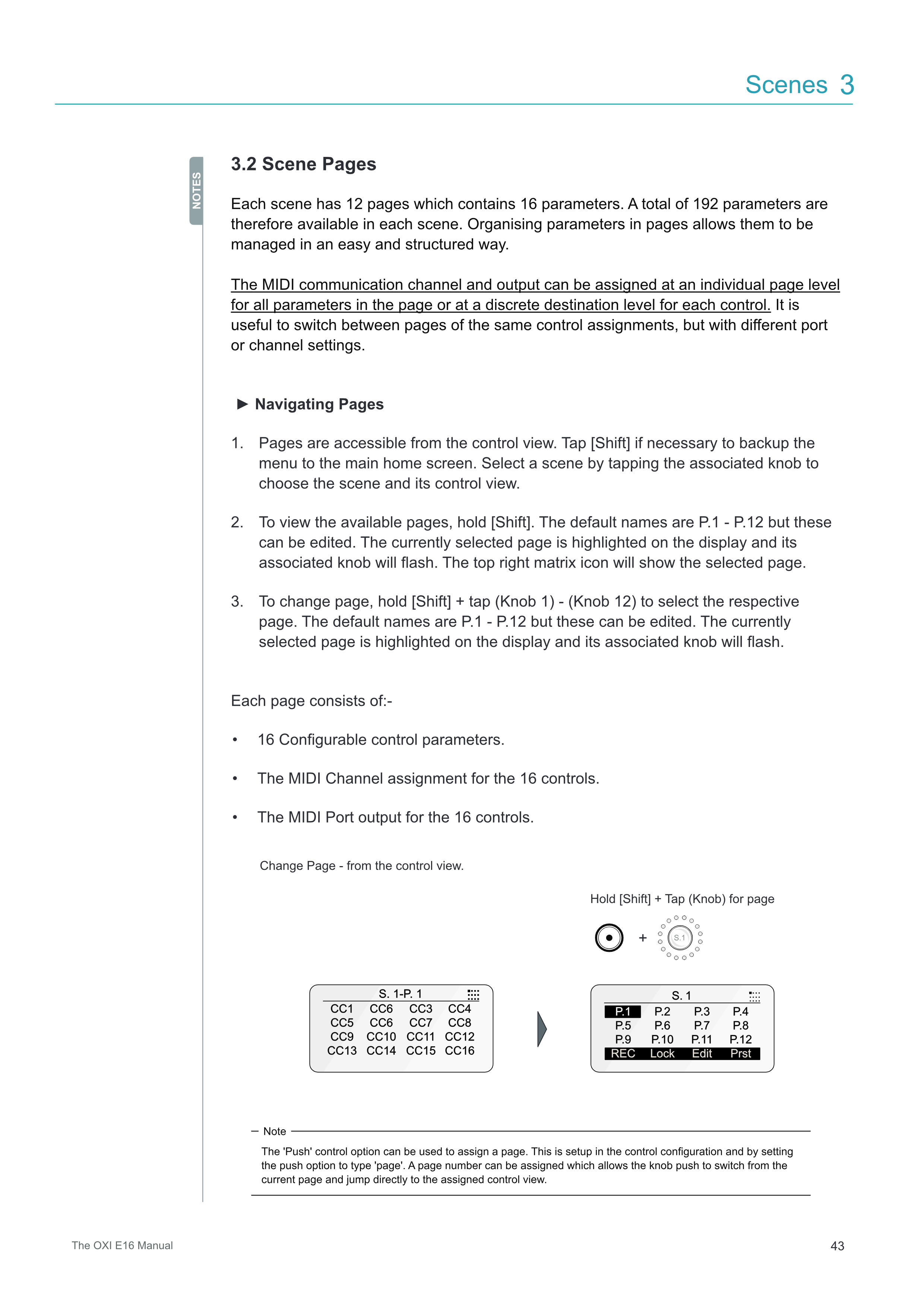 Scenes 3

NOTES

3.2 Scene Pages

Each scene has 12 pages which contains 16 parameters. A total of 192 parameters are therefore available in each scene. Organising parameters in pages allows them to be managed in an easy and structured way.

The MIDI communication channel and output can be assigned at an individual page level for all parameters in the page or at a discrete destination level for each control. It is useful to switch between pages of the same control assignments, but with different port or channel settings.

► Navigating Pages

1. Pages are accessible from the control view. Tap [Shift] if necessary to backup the menu to the main home screen. Select a scene by tapping the associated knob to choose the scene and its control view.

2. To view the available pages, hold [Shift]. The default names are P.1 - P.12 but these can be edited. The currently selected page is highlighted on the display and its associated knob will flash. The top right matrix icon will show the selected page.

3. To change page, hold [Shift] + tap (Knob 1) - (Knob 12) to select the respective page. The default names are P.1 - P.12 but these can be edited. The currently selected page is highlighted on the display and its associated knob will flash.

Each page consists of:-

• 16 Configurable control parameters.

• The MIDI Channel assignment for the 16 controls.

• The MIDI Port output for the 16 controls.

Change Page - from the control view.

Hold [Shift] + Tap (Knob) for page

+ S.1

S. 1-P. 1

| CC1 | CC6 | CC3 | CC4 |
|---|---|---|---|
| CC5 | CC6 | CC7 | CC8 |
| CC9 | CC10 | CC11 | CC12 |
| CC13 | CC14 | CC15 | CC16 |

S. 1

| P.1 | P.2 | P.3 | P.4 |
|---|---|---|---|
| P.5 | P.6 | P.7 | P.8 |
| P.9 | P.10 | P.11 | P.12 |
| REC | Lock | Edit | Prst |

Note

The 'Push' control option can be used to assign a page. This is setup in the control configuration and by setting the push option to type 'page'. A page number can be assigned which allows the knob push to switch from the current page and jump directly to the assigned control view.

The OXI E16 Manual

43